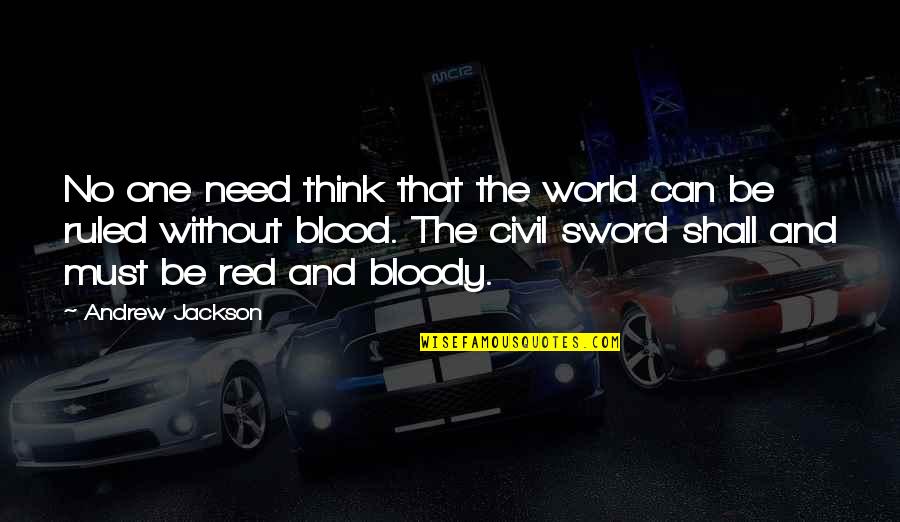 No one need think that the world can be ruled without blood. The civil sword shall and must be red and bloody.

~ Andrew Jackson

WISEFAMOUSQUOTES.COM